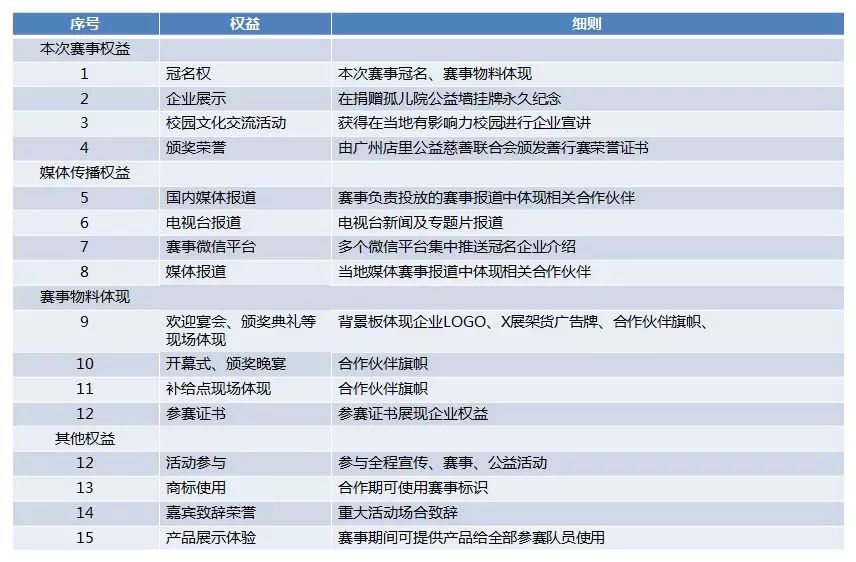 | 序号 | 权益 | 细则 |
|---|---|---|
| 本次赛事权益 | | |
| 1 | 冠名权 | 本次赛事冠名、赛事物料体现 |
| 2 | 企业展示 | 在捐赠孤儿院公益墙挂牌永久纪念 |
| 3 | 校园文化交流活动 | 获得在当地有影响力校园进行企业宣讲 |
| 4 | 颁奖荣誉 | 由广州店里公益慈善联合会颁发善行赛荣誉证书 |
| 媒体传播权益 | | |
| 5 | 国内媒体报道 | 赛事负责投放的赛事报道中体现相关合作伙伴 |
| 6 | 电视台报道 | 电视台新闻及专题片报道 |
| 7 | 赛事微信平台 | 多个微信平台集中推送冠名企业介绍 |
| 8 | 媒体报道 | 当地媒体赛事报道中体现相关合作伙伴 |
| 赛事物料体现 | | |
| 9 | 欢迎宴会、颁奖典礼等现场体现 | 背景板体现企业LOGO、X展架货广告牌、合作伙伴旗帜、 |
| 10 | 开幕式、颁奖晚宴 | 合作伙伴旗帜 |
| 11 | 补给点现场体现 | 合作伙伴旗帜 |
| 12 | 参赛证书 | 参赛证书展现企业权益 |
| 其他权益 | | |
| 12 | 活动参与 | 参与全程宣传、赛事、公益活动 |
| 13 | 商标使用 | 合作期可使用赛事标识 |
| 14 | 嘉宾致辞荣誉 | 重大活动场合致辞 |
| 15 | 产品展示体验 | 赛事期间可提供产品给全部参赛队员使用 |